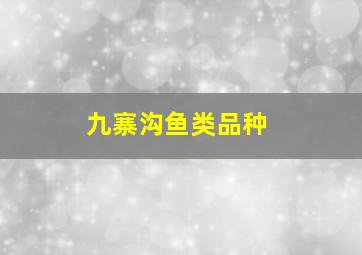 九寨沟鱼类品种